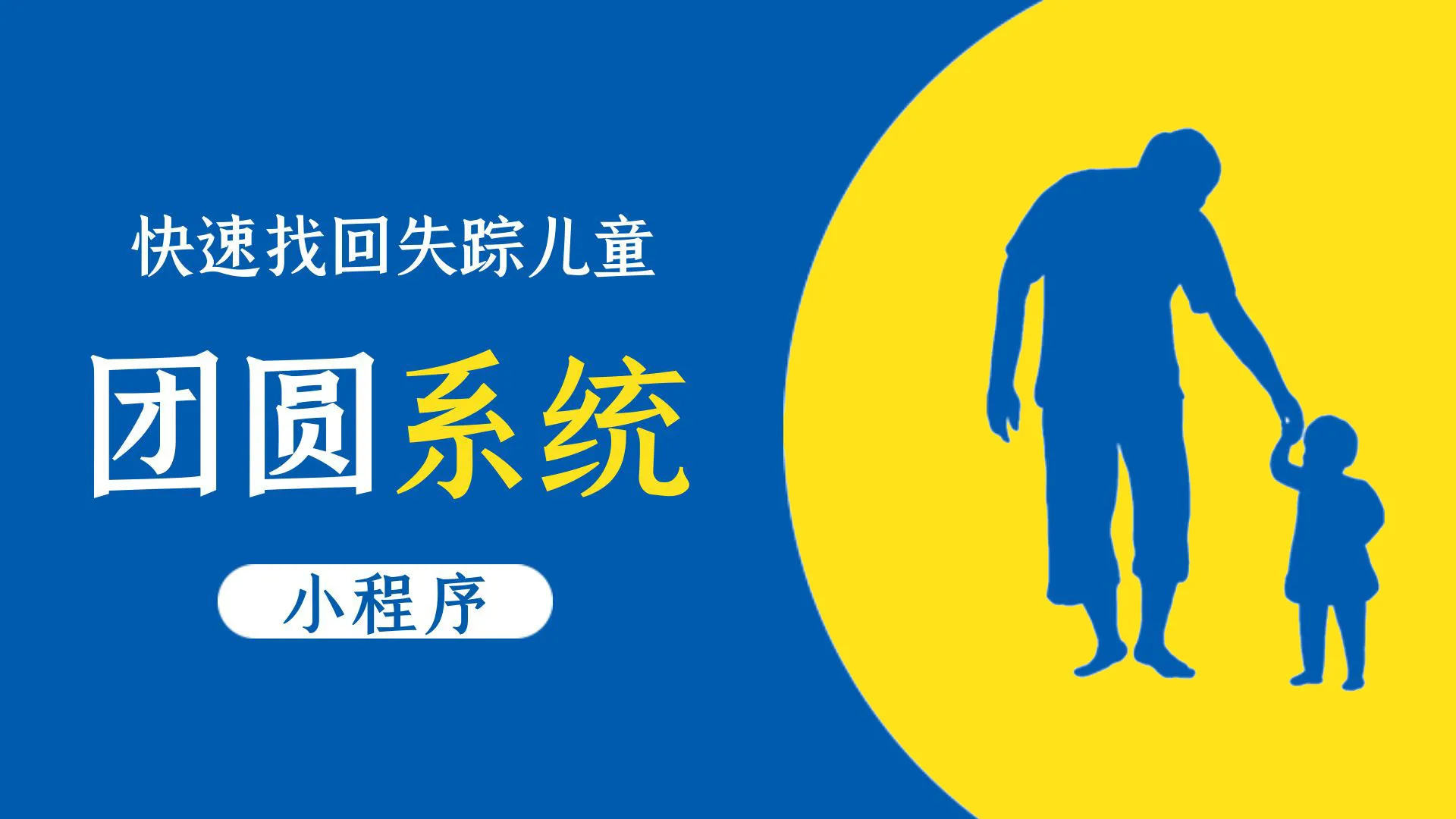 快速找回失踪儿童

团圆系统

小程序